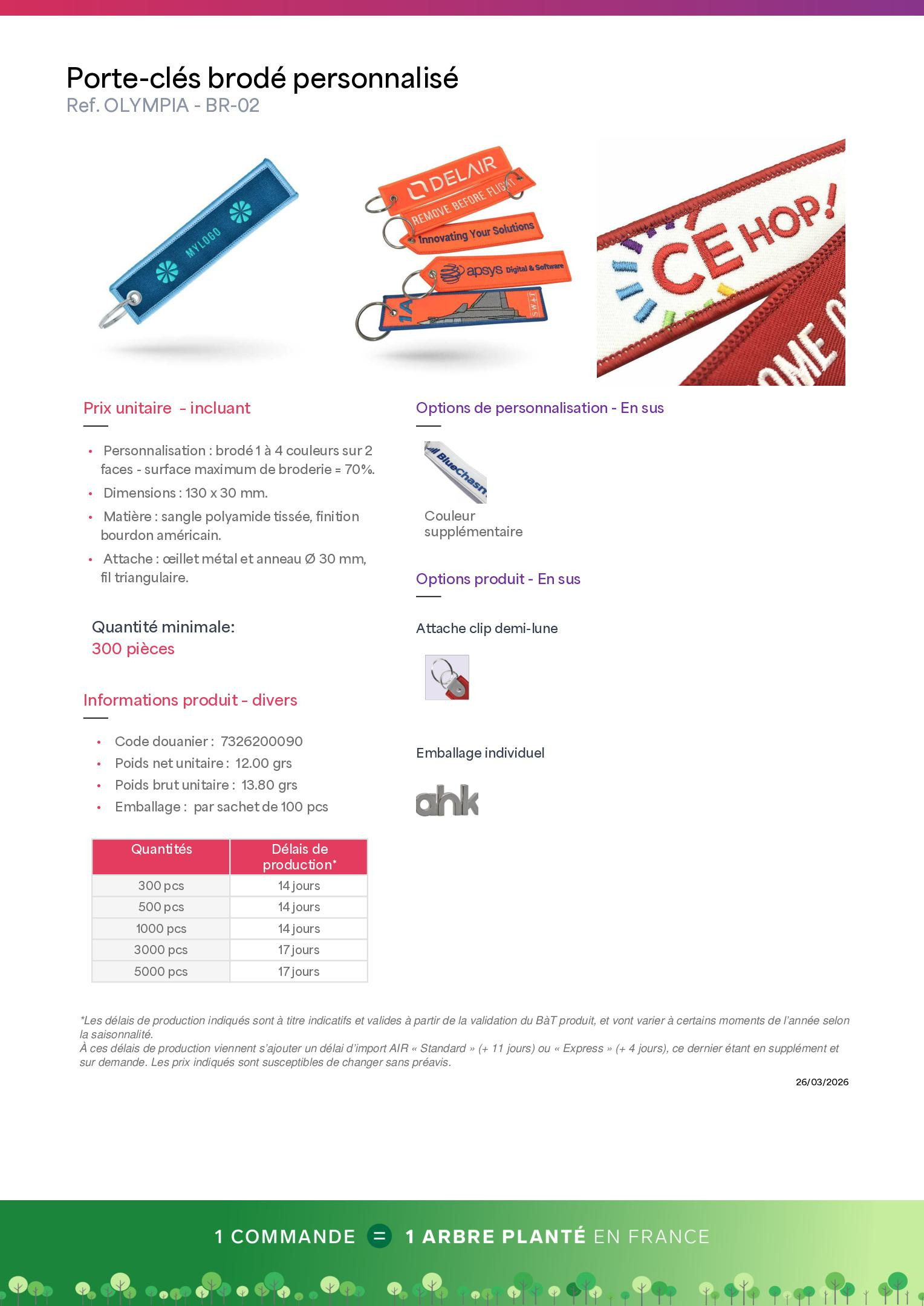 Porte-clés brodé personnalisé
Ref. OLYMPIA - BR-02

MYLOGO

DELAIR
REMOVE BEFORE FLIGHT
Innovating Your Solutions
apsys Digital & Software
1A

CE HOP!

Prix unitaire - incluant

• Personnalisation : brodé 1 à 4 couleurs sur 2 faces - surface maximum de broderie = 70%.
• Dimensions : 130 x 30 mm.
• Matière : sangle polyamide tissée, finition bourdon américain.
• Attache : œillet métal et anneau Ø 30 mm, fil triangulaire.

Quantité minimale:
300 pièces

Informations produit - divers

• Code douanier : 7326200090
• Poids net unitaire : 12.00 grs
• Poids brut unitaire : 13.80 grs
• Emballage : par sachet de 100 pcs

| Quantités | Délais de production* |
|---|---|
| 300 pcs | 14 jours |
| 500 pcs | 14 jours |
| 1000 pcs | 14 jours |
| 3000 pcs | 17 jours |
| 5000 pcs | 17 jours |

Options de personnalisation - En sus

BlueChasm
Couleur supplémentaire

Options produit - En sus

Attache clip demi-lune

Emballage individuel

ahk

*Les délais de production indiqués sont à titre indicatifs et valides à partir de la validation du BàT produit, et vont varier à certains moments de l'année selon la saisonnalité.
À ces délais de production viennent s'ajouter un délai d'import AIR « Standard » (+ 11 jours) ou « Express » (+ 4 jours), ce dernier étant en supplément et sur demande. Les prix indiqués sont susceptibles de changer sans préavis.

26/03/2026

1 COMMANDE = 1 ARBRE PLANTÉ EN FRANCE